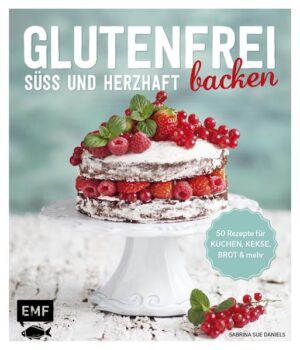 GLUTENFREI
SÜSS UND HERZHAFT backen

50 Rezepte für KUCHEN, KEKSE, BROT & mehr

EMF

SABRINA SUE DANIELS